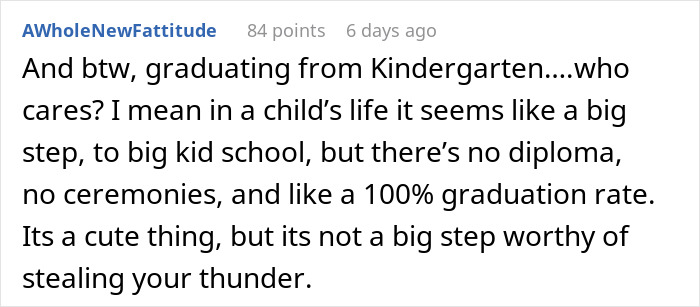 AWholeNewFattitude 84 points 6 days ago

And btw, graduating from Kindergarten....who cares? I mean in a child's life it seems like a big step, to big kid school, but there's no diploma, no ceremonies, and like a 100% graduation rate. Its a cute thing, but its not a big step worthy of stealing your thunder.